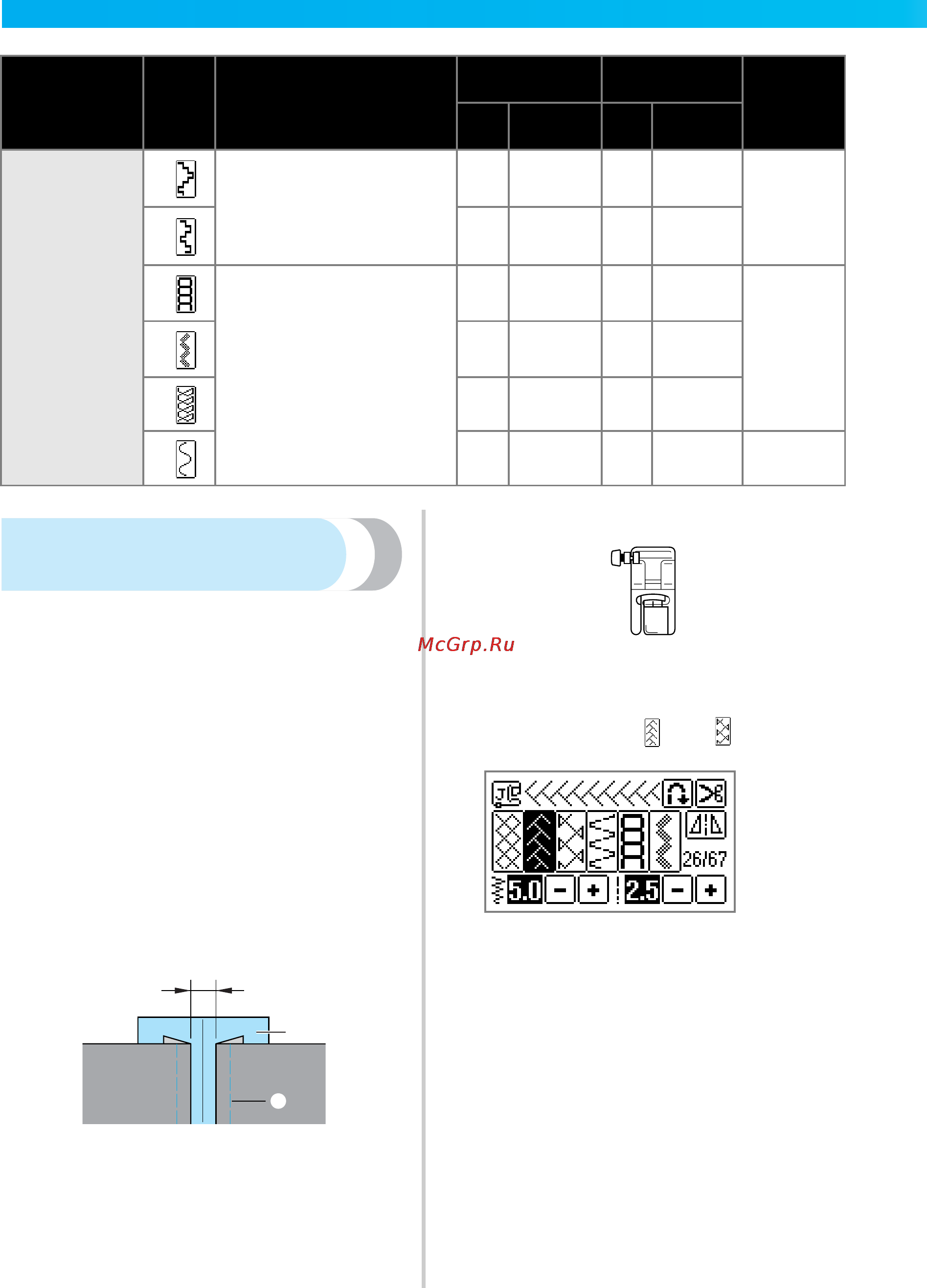 McGrp.Ru

26/67
5.0 − + 2.5 − +